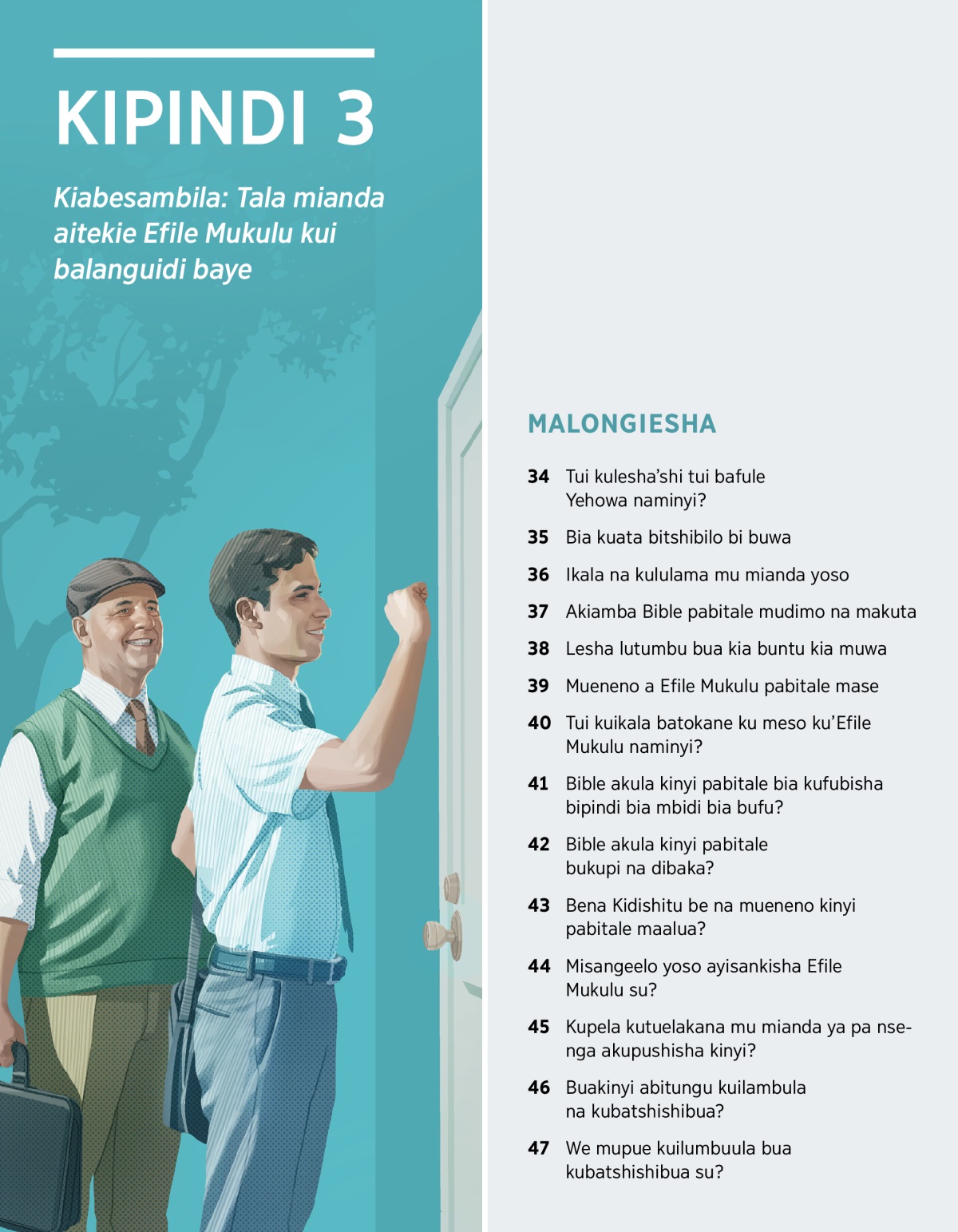 KIPINDI 3

Kiabesambila: Tala mianda aitekie Efile Mukulu kui balanguidi baye

MALONGIESHA

34 Tui kulesha'shi tui bafule Yehowa naminyi?

35 Bia kuata bitshibilo bi buwa

36 Ikala na kululama mu mianda yoso

37 Akiamba Bible pabitale mudimo na makuta

38 Lesha lutumbu bua kia buntu kia muwa

39 Mueneno a Efile Mukulu pabitale mase

40 Tui kuikala batokane ku meso ku'Efile Mukulu naminyi?

41 Bible akula kinyi pabitale bia kufubisha bipindi bia mbidi bia bufu?

42 Bible akula kinyi pabitale bukupi na dibaka?

43 Bena Kidishitu be na mueneno kinyi pabitale maalua?

44 Misangeelo yoso ayisankisha Efile Mukulu su?

45 Kupela kutuelakana mu mianda ya pa nsenga akupushisha kinyi?

46 Buakinyi abitungu kuilambula na kubatshishibua?

47 We mupue kuilumbuula bua kubatshishibua su?